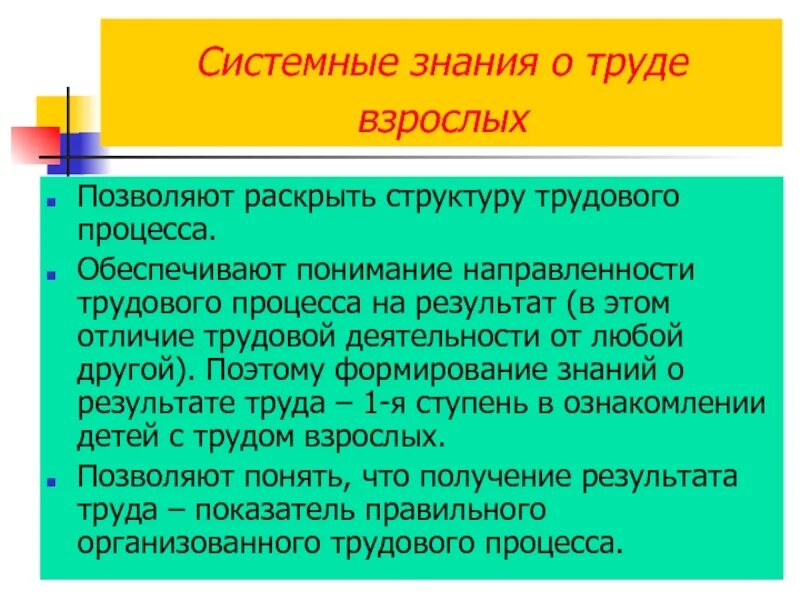 Системные знания о труде взрослых

Позволяют раскрыть структуру трудового процесса.

Обеспечивают понимание направленности трудового процесса на результат (в этом отличие трудовой деятельности от любой другой). Поэтому формирование знаний о результате труда – 1-я ступень в ознакомлении детей с трудом взрослых.

Позволяют понять, что получение результата труда – показатель правильного организованного трудового процесса.